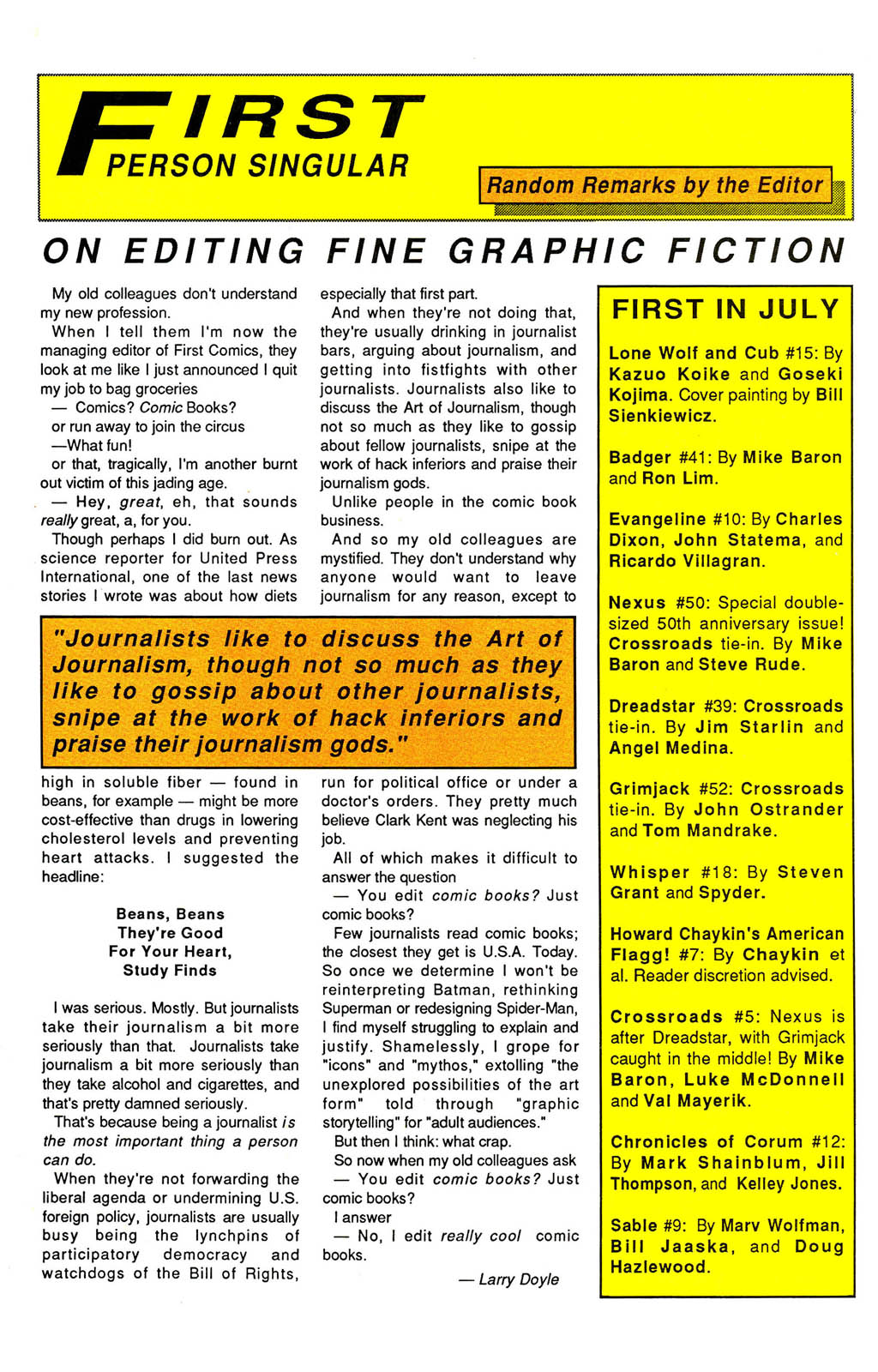 FIRST PERSON SINGULAR

Random Remarks by the Editor

ON EDITING FINE GRAPHIC FICTION

My old colleagues don't understand my new profession.

When I tell them I'm now the managing editor of First Comics, they look at me like I just announced I quit my job to bag groceries

— Comics? Comic Books?

or run away to join the circus

—What fun!

or that, tragically, I'm another burnt out victim of this jading age.

— Hey, great, eh, that sounds really great, a, for you.

Though perhaps I did burn out. As science reporter for United Press International, one of the last news stories I wrote was about how diets high in soluble fiber — found in beans, for example — might be more cost-effective than drugs in lowering cholesterol levels and preventing heart attacks. I suggested the headline:

Beans, Beans
They're Good
For Your Heart,
Study Finds

I was serious. Mostly. But journalists take their journalism a bit more seriously than that. Journalists take journalism a bit more seriously than they take alcohol and cigarettes, and that's pretty damned seriously.

That's because being a journalist is the most important thing a person can do.

When they're not forwarding the liberal agenda or undermining U.S. foreign policy, journalists are usually busy being the lynchpins of participatory democracy and watchdogs of the Bill of Rights, especially that first part.

And when they're not doing that, they're usually drinking in journalist bars, arguing about journalism, and getting into fistfights with other journalists. Journalists also like to discuss the Art of Journalism, though not so much as they like to gossip about fellow journalists, snipe at the work of hack inferiors and praise their journalism gods.

Unlike people in the comic book business.

And so my old colleagues are mystified. They don't understand why anyone would want to leave journalism for any reason, except to run for political office or under a doctor's orders. They pretty much believe Clark Kent was neglecting his job.

All of which makes it difficult to answer the question

— You edit comic books? Just comic books?

Few journalists read comic books; the closest they get is U.S.A. Today. So once we determine I won't be reinterpreting Batman, rethinking Superman or redesigning Spider-Man, I find myself struggling to explain and justify. Shamelessly, I grope for "icons" and "mythos," extolling "the unexplored possibilities of the art form" told through "graphic storytelling" for "adult audiences."

But then I think: what crap.

So now when my old colleagues ask

— You edit comic books? Just comic books?

I answer

— No, I edit really cool comic books.

— Larry Doyle

"Journalists like to discuss the Art of Journalism, though not so much as they like to gossip about other journalists, snipe at the work of hack inferiors and praise their journalism gods."

FIRST IN JULY

Lone Wolf and Cub #15: By Kazuo Koike and Goseki Kojima. Cover painting by Bill Sienkiewicz.

Badger #41: By Mike Baron and Ron Lim.

Evangeline #10: By Charles Dixon, John Statema, and Ricardo Villagran.

Nexus #50: Special double-sized 50th anniversary issue! Crossroads tie-in. By Mike Baron and Steve Rude.

Dreadstar #39: Crossroads tie-in. By Jim Starlin and Angel Medina.

Grimjack #52: Crossroads tie-in. By John Ostrander and Tom Mandrake.

Whisper #18: By Steven Grant and Spyder.

Howard Chaykin's American Flagg! #7: By Chaykin et al. Reader discretion advised.

Crossroads #5: Nexus is after Dreadstar, with Grimjack caught in the middle! By Mike Baron, Luke McDonnell and Val Mayerik.

Chronicles of Corum #12: By Mark Shainblum, Jill Thompson, and Kelley Jones.

Sable #9: By Marv Wolfman, Bill Jaaska, and Doug Hazlewood.